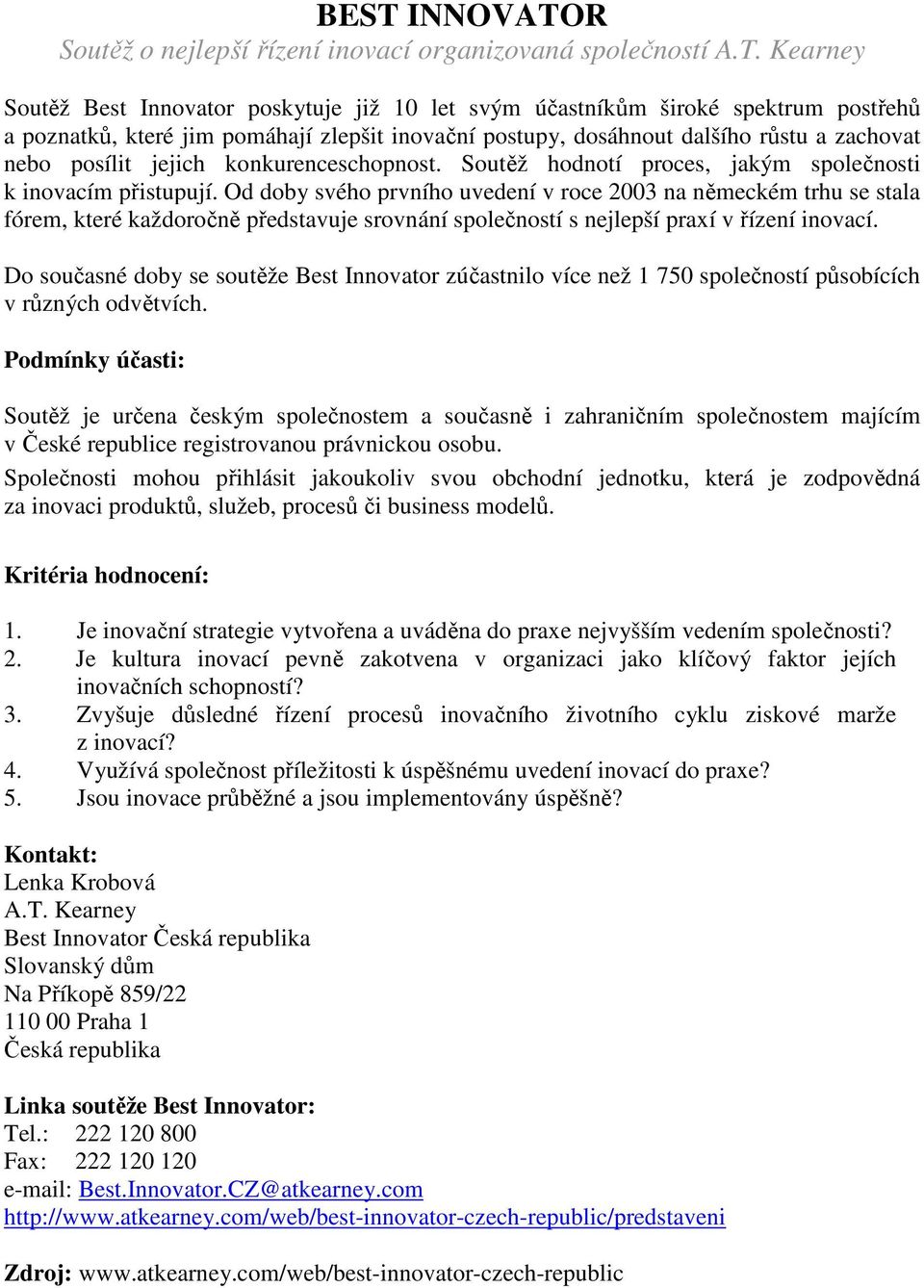 BEST INNOVATOR
Soutěž o nejlepší řízení inovací organizovaná společností A.T. Kearney

Soutěž Best Innovator poskytuje již 10 let svým účastníkům široké spektrum postřehů a poznatků, které jim pomáhají zlepšit inovační postupy, dosáhnout dalšího růstu a zachovat nebo posílit jejich konkurenceschopnost. Soutěž hodnotí proces, jakým společnosti k inovacím přistupují. Od doby svého prvního uvedení v roce 2003 na německém trhu se stala fórem, které každoročně představuje srovnání společností s nejlepší praxí v řízení inovací.

Do současné doby se soutěže Best Innovator zúčastnilo více než 1 750 společností působících v různých odvětvích.

Podmínky účasti:

Soutěž je určena českým společnostem a současně i zahraničním společnostem majícím v České republice registrovanou právnickou osobu.
Společnosti mohou přihlásit jakoukoliv svou obchodní jednotku, která je zodpovědná za inovaci produktů, služeb, procesů či business modelů.

Kritéria hodnocení:

1. Je inovační strategie vytvořena a uváděna do praxe nejvyšším vedením společnosti?
2. Je kultura inovací pevně zakotvena v organizaci jako klíčový faktor jejích inovačních schopností?
3. Zvyšuje důsledné řízení procesů inovačního životního cyklu ziskové marže z inovací?
4. Využívá společnost příležitosti k úspěšnému uvedení inovací do praxe?
5. Jsou inovace průběžné a jsou implementovány úspěšně?

Kontakt:
Lenka Krobová
A.T. Kearney
Best Innovator Česká republika
Slovanský dům
Na Příkopě 859/22
110 00 Praha 1
Česká republika

Linka soutěže Best Innovator:
Tel.: 222 120 800
Fax: 222 120 120
e-mail: Best.Innovator.CZ@atkearney.com
http://www.atkearney.com/web/best-innovator-czech-republic/predstaveni

Zdroj: www.atkearney.com/web/best-innovator-czech-republic